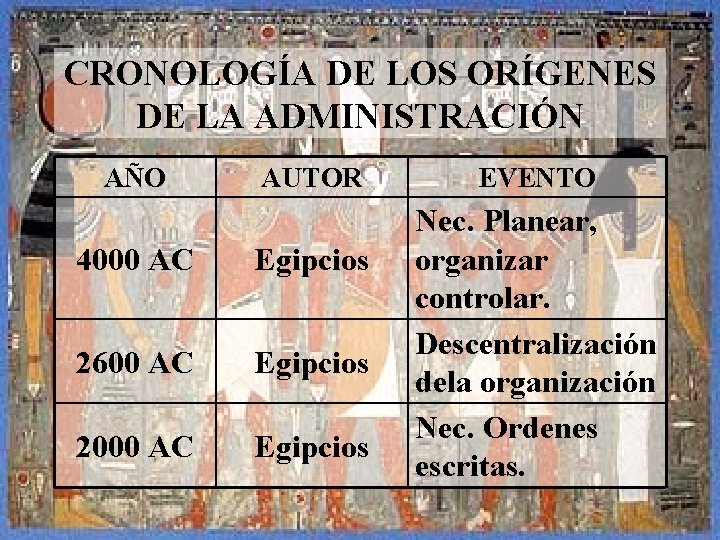 CRONOLOGÍA DE LOS ORÍGENES DE LA ADMINISTRACIÓN

| AÑO | AUTOR | EVENTO |
|---|---|---|
| 4000 AC | Egipcios | Nec. Planear, organizar controlar. |
| 2600 AC | Egipcios | Descentralización dela organización |
| 2000 AC | Egipcios | Nec. Ordenes escritas. |